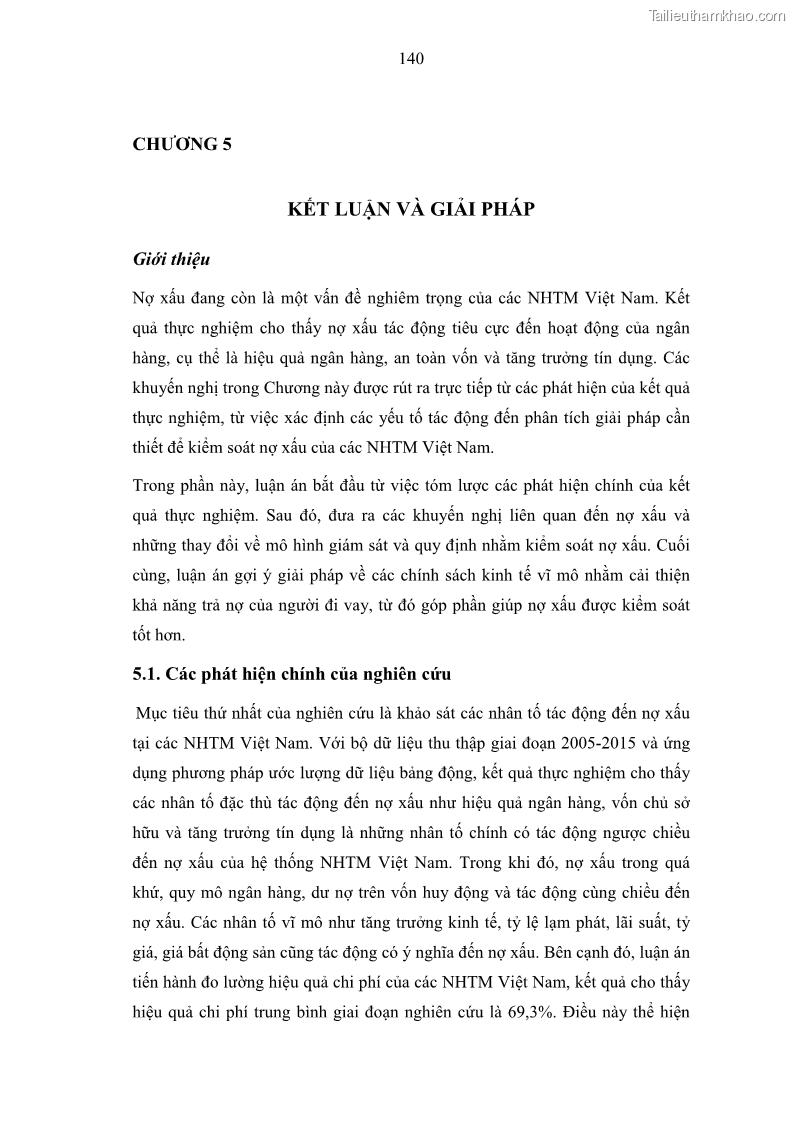 Tailieuthamkhao.com

140

CHƯƠNG 5

KẾT LUẬN VÀ GIẢI PHÁP

Giới thiệu

Nợ xấu đang còn là một vấn đề nghiêm trọng của các NHTM Việt Nam. Kết quả thực nghiệm cho thấy nợ xấu tác động tiêu cực đến hoạt động của ngân hàng, cụ thể là hiệu quả ngân hàng, an toàn vốn và tăng trưởng tín dụng. Các khuyến nghị trong Chương này được rút ra trực tiếp từ các phát hiện của kết quả thực nghiệm, từ việc xác định các yếu tố tác động đến phân tích giải pháp cần thiết để kiểm soát nợ xấu của các NHTM Việt Nam.

Trong phần này, luận án bắt đầu từ việc tóm lược các phát hiện chính của kết quả thực nghiệm. Sau đó, đưa ra các khuyến nghị liên quan đến nợ xấu và những thay đổi về mô hình giám sát và quy định nhằm kiểm soát nợ xấu. Cuối cùng, luận án gợi ý giải pháp về các chính sách kinh tế vĩ mô nhằm cải thiện khả năng trả nợ của người đi vay, từ đó góp phần giúp nợ xấu được kiểm soát tốt hơn.

5.1. Các phát hiện chính của nghiên cứu

Mục tiêu thứ nhất của nghiên cứu là khảo sát các nhân tố tác động đến nợ xấu tại các NHTM Việt Nam. Với bộ dữ liệu thu thập giai đoạn 2005-2015 và ứng dụng phương pháp ước lượng dữ liệu bảng động, kết quả thực nghiệm cho thấy các nhân tố đặc thù tác động đến nợ xấu như hiệu quả ngân hàng, vốn chủ sở hữu và tăng trưởng tín dụng là những nhân tố chính có tác động ngược chiều đến nợ xấu của hệ thống NHTM Việt Nam. Trong khi đó, nợ xấu trong quá khứ, quy mô ngân hàng, dư nợ trên vốn huy động và tác động cùng chiều đến nợ xấu. Các nhân tố vĩ mô như tăng trưởng kinh tế, tỷ lệ lạm phát, lãi suất, tỷ giá, giá bất động sản cũng tác động có ý nghĩa đến nợ xấu. Bên cạnh đó, luận án tiến hành đo lường hiệu quả chi phí của các NHTM Việt Nam, kết quả cho thấy hiệu quả chi phí trung bình giai đoạn nghiên cứu là 69,3%. Điều này thể hiện